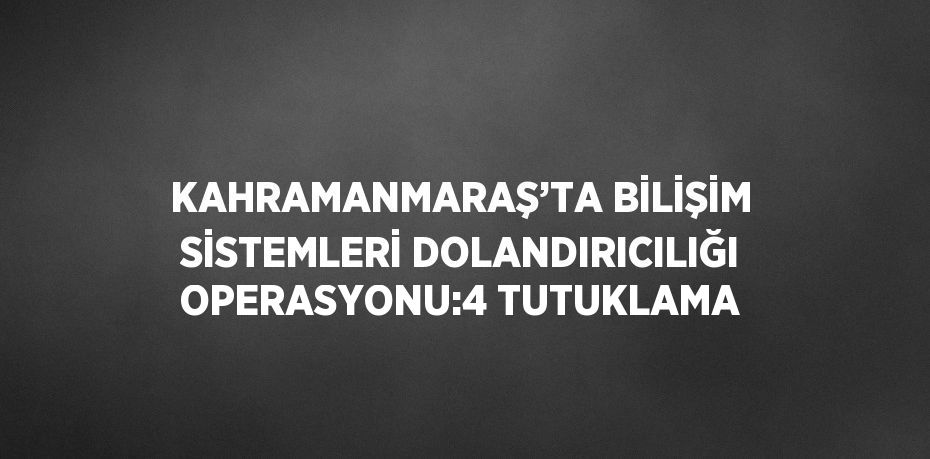 KAHRAMANMARAŞ’TA BİLİŞİM SİSTEMLERİ DOLANDIRICILIĞI OPERASYONU:4 TUTUKLAMA